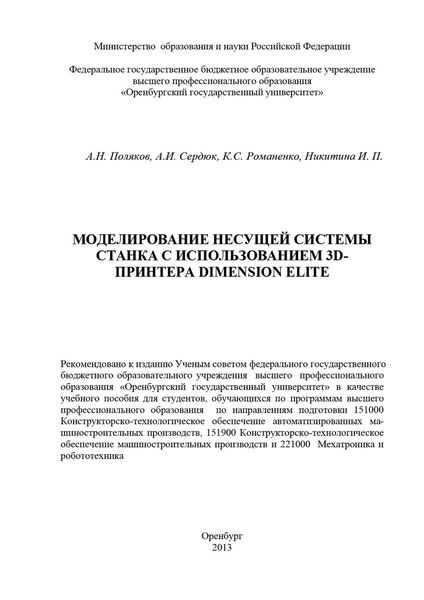 Министерство образования и науки Российской Федерации

Федеральное государственное бюджетное образовательное учреждение высшего профессионального образования «Оренбургский государственный университет»

А.Н. Поляков, А.И. Сердюк, К.С. Романенко, Никитина И. П.

МОДЕЛИРОВАНИЕ НЕСУЩЕЙ СИСТЕМЫ СТАНКА С ИСПОЛЬЗОВАНИЕМ 3D-ПРИНТЕРА DIMENSION ELITE

Рекомендовано к изданию Ученым советом федерального государственного бюджетного образовательного учреждения высшего профессионального образования «Оренбургский государственный университет» в качестве учебного пособия для студентов, обучающихся по программам высшего профессионального образования по направлениям подготовки 151000 Конструкторско-технологическое обеспечение автоматизированных машиностроительных производств, 151900 Конструкторско-технологическое обеспечение машиностроительных производств и 221000 Мехатроника и робототехника

Оренбург
2013